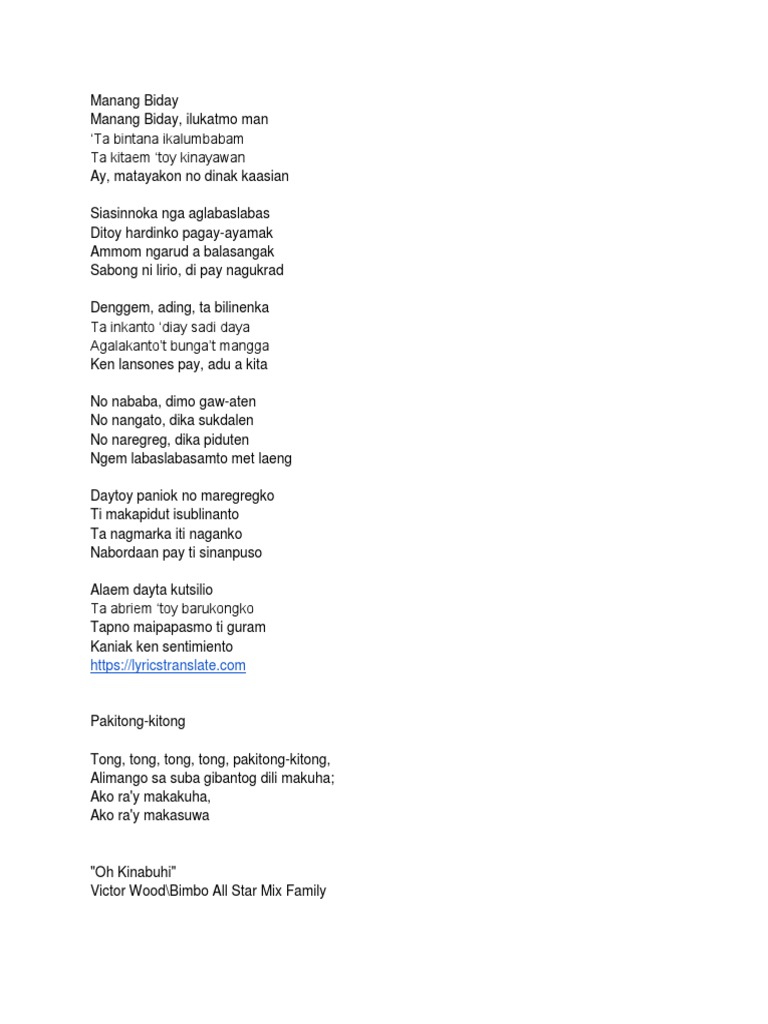 Manang Biday
Manang Biday, ilukatmo man
'Ta bintana ikalumbabam
Ta kitaem 'toy kinayawan
Ay, matayakon no dinak kaasian

Siasinnoka nga aglabaslabas
Ditoy hardinko pagay-ayamak
Ammom ngarud a balasangak
Sabong ni lirio, di pay nagukrad

Denggem, ading, ta bilinenka
Ta inkanto 'diay sadi daya
Agalakanto't bunga't mangga
Ken lansones pay, adu a kita

No nababa, dimo gaw-aten
No nangato, dika sukdalen
No naregreg, dika piduten
Ngem labaslabasamto met laeng

Daytoy paniok no maregregko
Ti makapidut isublinanto
Ta nagmarka iti naganko
Nabordaan pay ti sinanpuso

Alaem dayta kutsilio
Ta abriem 'toy barukongko
Tapno maipapasmo ti guram
Kaniak ken sentimiento
https://lyricstranslate.com

Pakitong-kitong

Tong, tong, tong, tong, pakitong-kitong,
Alimango sa suba gibantog dili makuha;
Ako ra'y makakuha,
Ako ra'y makasuwa

"Oh Kinabuhi"
Victor Wood\Bimbo All Star Mix Family